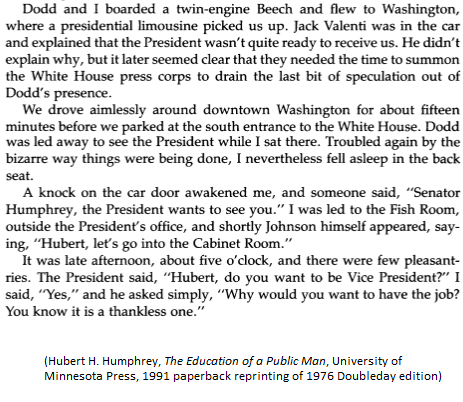 Dodd and I boarded a twin-engine Beech and flew to Washington, where a presidential limousine picked us up. Jack Valenti was in the car and explained that the President wasn't quite ready to receive us. He didn't explain why, but it later seemed clear that they needed the time to summon the White House press corps to drain the last bit of speculation out of Dodd's presence.

We drove aimlessly around downtown Washington for about fifteen minutes before we parked at the south entrance to the White House. Dodd was led away to see the President while I sat there. Troubled again by the bizarre way things were being done, I nevertheless fell asleep in the back seat.

A knock on the car door awakened me, and someone said, "Senator Humphrey, the President wants to see you." I was led to the Fish Room, outside the President's office, and shortly Johnson himself appeared, saying, "Hubert, let's go into the Cabinet Room."

It was late afternoon, about five o'clock, and there were few pleasantries. The President said, "Hubert, do you want to be Vice President?" I said, "Yes," and he asked simply, "Why would you want to have the job? You know it is a thankless one."

(Hubert H. Humphrey, The Education of a Public Man, University of Minnesota Press, 1991 paperback reprinting of 1976 Doubleday edition)